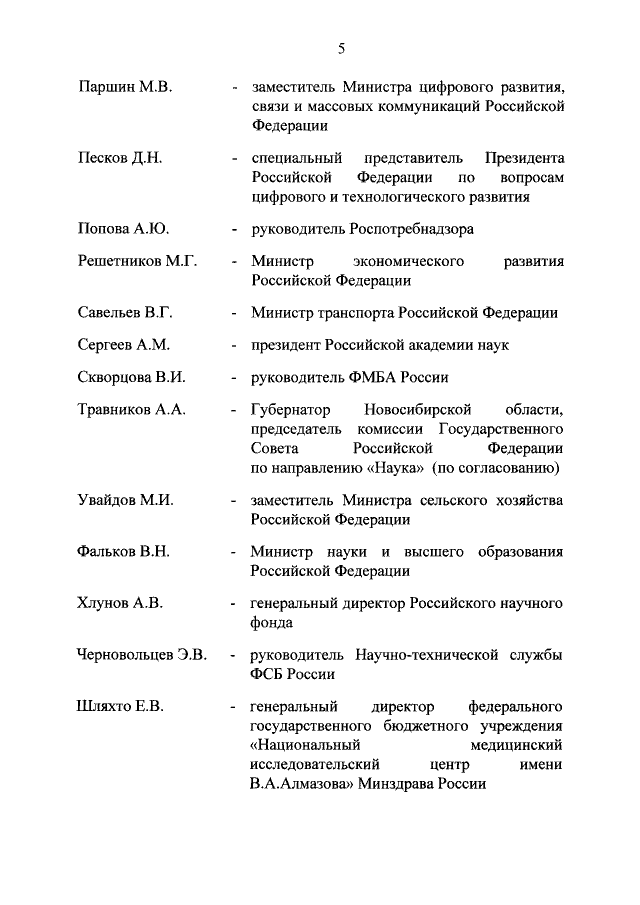 5

Паршин М.В. - заместитель Министра цифрового развития, связи и массовых коммуникаций Российской Федерации

Песков Д.Н. - специальный представитель Президента Российской Федерации по вопросам цифрового и технологического развития

Попова А.Ю. - руководитель Роспотребнадзора

Решетников М.Г. - Министр экономического развития Российской Федерации

Савельев В.Г. - Министр транспорта Российской Федерации

Сергеев А.М. - президент Российской академии наук

Скворцова В.И. - руководитель ФМБА России

Травников А.А. - Губернатор Новосибирской области, председатель комиссии Государственного Совета Российской Федерации по направлению «Наука» (по согласованию)

Увайдов М.И. - заместитель Министра сельского хозяйства Российской Федерации

Фальков В.Н. - Министр науки и высшего образования Российской Федерации

Хлунов А.В. - генеральный директор Российского научного фонда

Черновольцев Э.В. - руководитель Научно-технической службы ФСБ России

Шляхто Е.В. - генеральный директор федерального государственного бюджетного учреждения «Национальный медицинский исследовательский центр имени В.А.Алмазова» Минздрава России